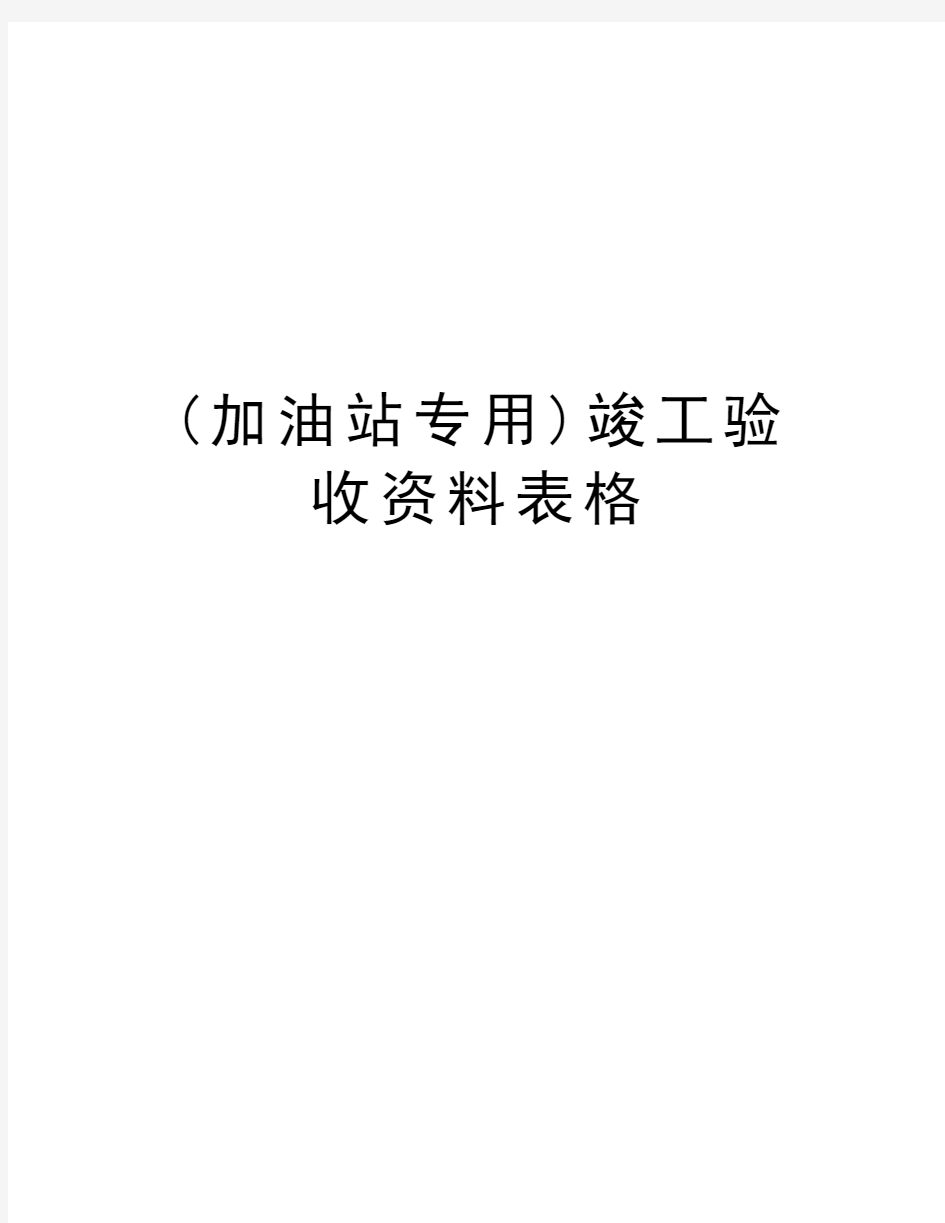 (加油站专用)竣工验收资料表格